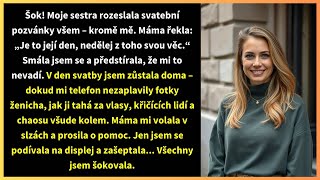 Šok! Moje sestra rozeslala svatební pozvánky všem – kromě mě. Máma řekla: „Je to její den, nedělej z toho svou věc.“ Smála jsem se a předstírala, že mi to nevadí. V den svatby jsem zůstala doma – dokud mi telefon nezaplavily fotky ženicha, jak ji tahá za vlasy, křičících lidí a chaosu všude kolem. Máma mi volala v slzách a prosila o pomoc. Jen jsem se podívala na displej a zašeptala... Všechny jsem šokovala.